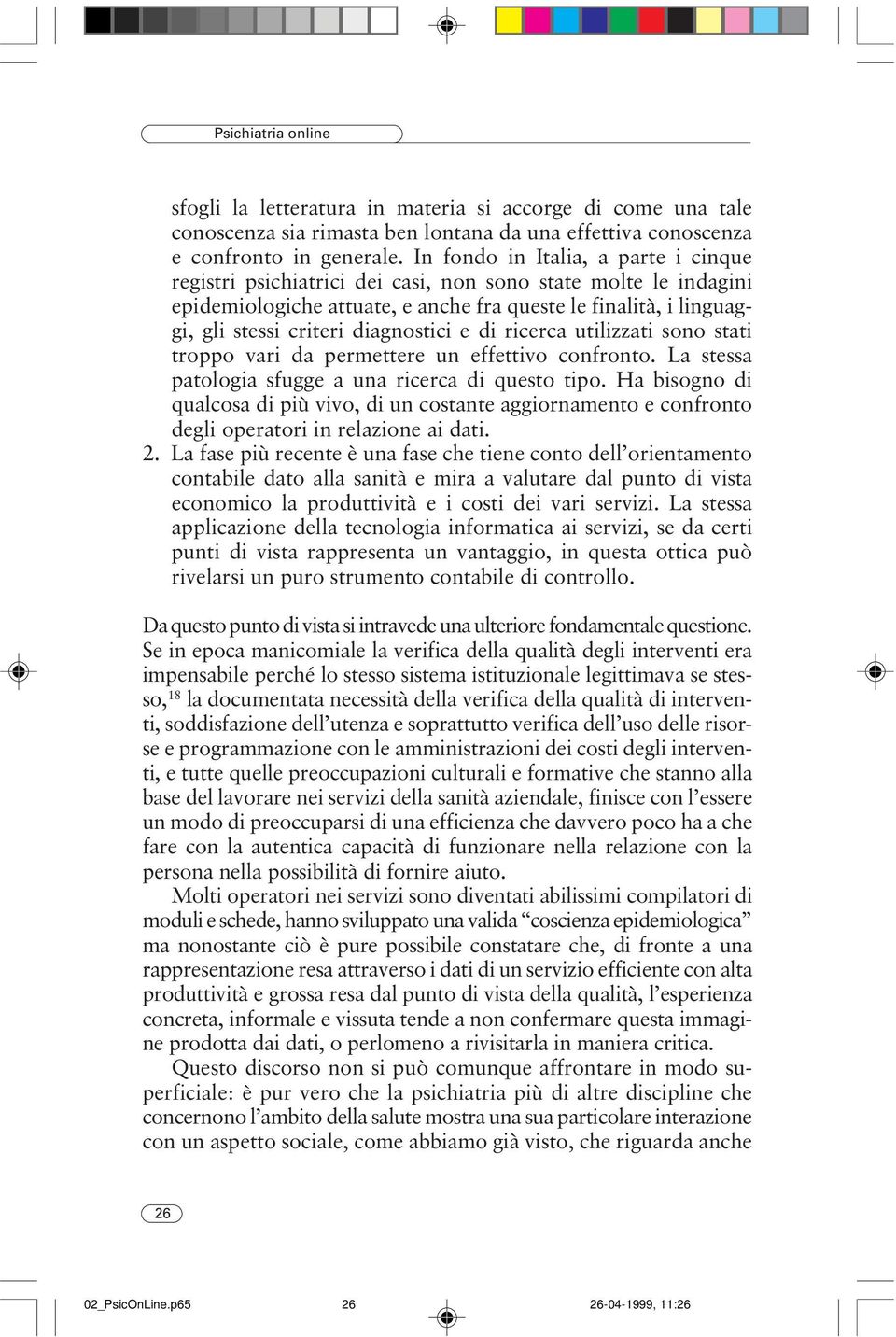 Psichiatria online

sfogli la letteratura in materia si accorge di come una tale conoscenza sia rimasta ben lontana da una effettiva conoscenza e confronto in generale. In fondo in Italia, a parte i cinque registri psichiatrici dei casi, non sono state molte le indagini epidemiologiche attuate, e anche fra queste le finalità, i linguaggi, gli stessi criteri diagnostici e di ricerca utilizzati sono stati troppo vari da permettere un effettivo confronto. La stessa patologia sfugge a una ricerca di questo tipo. Ha bisogno di qualcosa di più vivo, di un costante aggiornamento e confronto degli operatori in relazione ai dati.

2. La fase più recente è una fase che tiene conto dell'orientamento contabile dato alla sanità e mira a valutare dal punto di vista economico la produttività e i costi dei vari servizi. La stessa applicazione della tecnologia informatica ai servizi, se da certi punti di vista rappresenta un vantaggio, in questa ottica può rivelarsi un puro strumento contabile di controllo.

Da questo punto di vista si intravede una ulteriore fondamentale questione. Se in epoca manicomiale la verifica della qualità degli interventi era impensabile perché lo stesso sistema istituzionale legittimava se stesso,$^{18}$ la documentata necessità della verifica della qualità di interventi, soddisfazione dell'utenza e soprattutto verifica dell'uso delle risorse e programmazione con le amministrazioni dei costi degli interventi, e tutte quelle preoccupazioni culturali e formative che stanno alla base del lavorare nei servizi della sanità aziendale, finisce con l'essere un modo di preoccuparsi di una efficienza che davvero poco ha a che fare con la autentica capacità di funzionare nella relazione con la persona nella possibilità di fornire aiuto.

Molti operatori nei servizi sono diventati abilissimi compilatori di moduli e schede, hanno sviluppato una valida "coscienza epidemiologica" ma nonostante ciò è pure possibile constatare che, di fronte a una rappresentazione resa attraverso i dati di un servizio efficiente con alta produttività e grossa resa dal punto di vista della qualità, l'esperienza concreta, informale e vissuta tende a non confermare questa immagine prodotta dai dati, o perlomeno a rivisitarla in maniera critica.

Questo discorso non si può comunque affrontare in modo superficiale: è pur vero che la psichiatria più di altre discipline che concernono l'ambito della salute mostra una sua particolare interazione con un aspetto sociale, come abbiamo già visto, che riguarda anche

26

02_PsicOnLine.p65 26 26-04-1999, 11:26